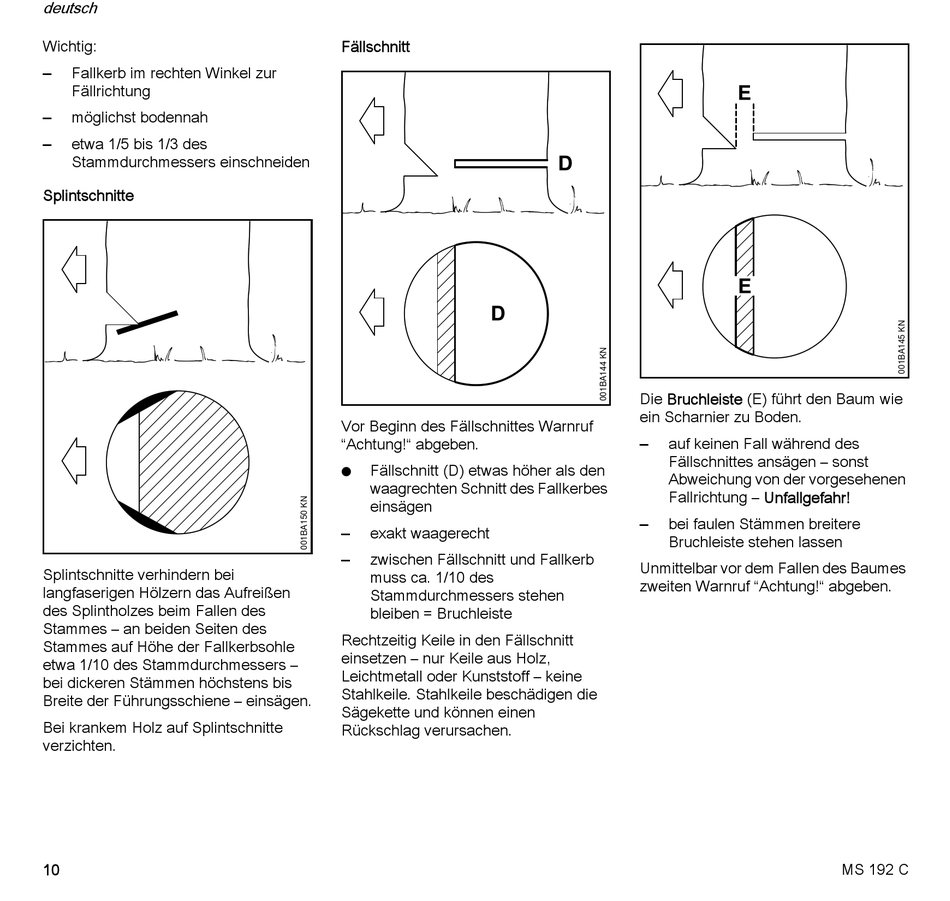 deutsch

Wichtig:

– Fallkerb im rechten Winkel zur Fällrichtung

– möglichst bodennah

– etwa 1/5 bis 1/3 des Stammdurchmessers einschneiden

Splintschnitte

001BA150 KN

Splintschnitte verhindern bei langfaserigen Hölzern das Aufreißen des Splintholzes beim Fallen des Stammes – an beiden Seiten des Stammes auf Höhe der Fallkerbsohle etwa 1/10 des Stammdurchmessers – bei dickeren Stämmen höchstens bis Breite der Führungsschiene – einsägen.

Bei krankem Holz auf Splintschnitte verzichten.

Fällschnitt

D

D

001BA144 KN

Vor Beginn des Fällschnittes Warnruf "Achtung!" abgeben.

● Fällschnitt (D) etwas höher als den waagrechten Schnitt des Fallkerbes einsägen

– exakt waagerecht

– zwischen Fällschnitt und Fallkerb muss ca. 1/10 des Stammdurchmessers stehen bleiben = Bruchleiste

Rechtzeitig Keile in den Fällschnitt einsetzen – nur Keile aus Holz, Leichtmetall oder Kunststoff – keine Stahlkeile. Stahlkeile beschädigen die Sägekette und können einen Rückschlag verursachen.

E

E

001BA145 KN

Die Bruchleiste (E) führt den Baum wie ein Scharnier zu Boden.

– auf keinen Fall während des Fällschnittes ansägen – sonst Abweichung von der vorgesehenen Fallrichtung – Unfallgefahr!

– bei faulen Stämmen breitere Bruchleiste stehen lassen

Unmittelbar vor dem Fallen des Baumes zweiten Warnruf "Achtung!" abgeben.

10

MS 192 C